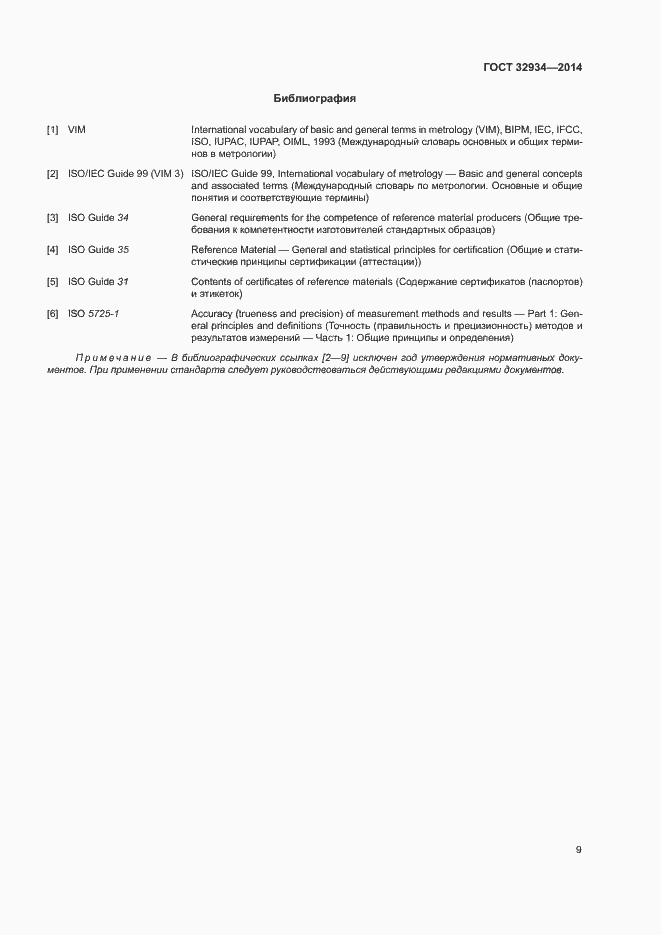 ГОСТ 32934—2014

Библиография

[1] VIM International vocabulary of basic and general terms in metrology (VIM), BIPM, IEC, IFCC, ISO, IUPAC, IUPAP, OIML, 1993 (Международный словарь основных и общих терминов в метрологии)

[2] ISO/IEC Guide 99 (VIM 3) ISO/IEC Guide 99, International vocabulary of metrology — Basic and general concepts and associated terms (Международный словарь по метрологии. Основные и общие понятия и соответствующие термины)

[3] ISO Guide 34 General requirements for the competence of reference material producers (Общие требования к компетентности изготовителей стандартных образцов)

[4] ISO Guide 35 Reference Material — General and statistical principles for certification (Общие и статистические принципы сертификации (аттестации))

[5] ISO Guide 31 Contents of certificates of reference materials (Содержание сертификатов (паспортов) и этикеток)

[6] ISO 5725-1 Accuracy (trueness and precision) of measurement methods and results — Part 1: General principles and definitions (Точность (правильность и прецизионность) методов и результатов измерений — Часть 1: Общие принципы и определения)

Примечание — В библиографических ссылках [2—9] исключен год утверждения нормативных документов. При применении стандарта следует руководствоваться действующими редакциями документов.

9